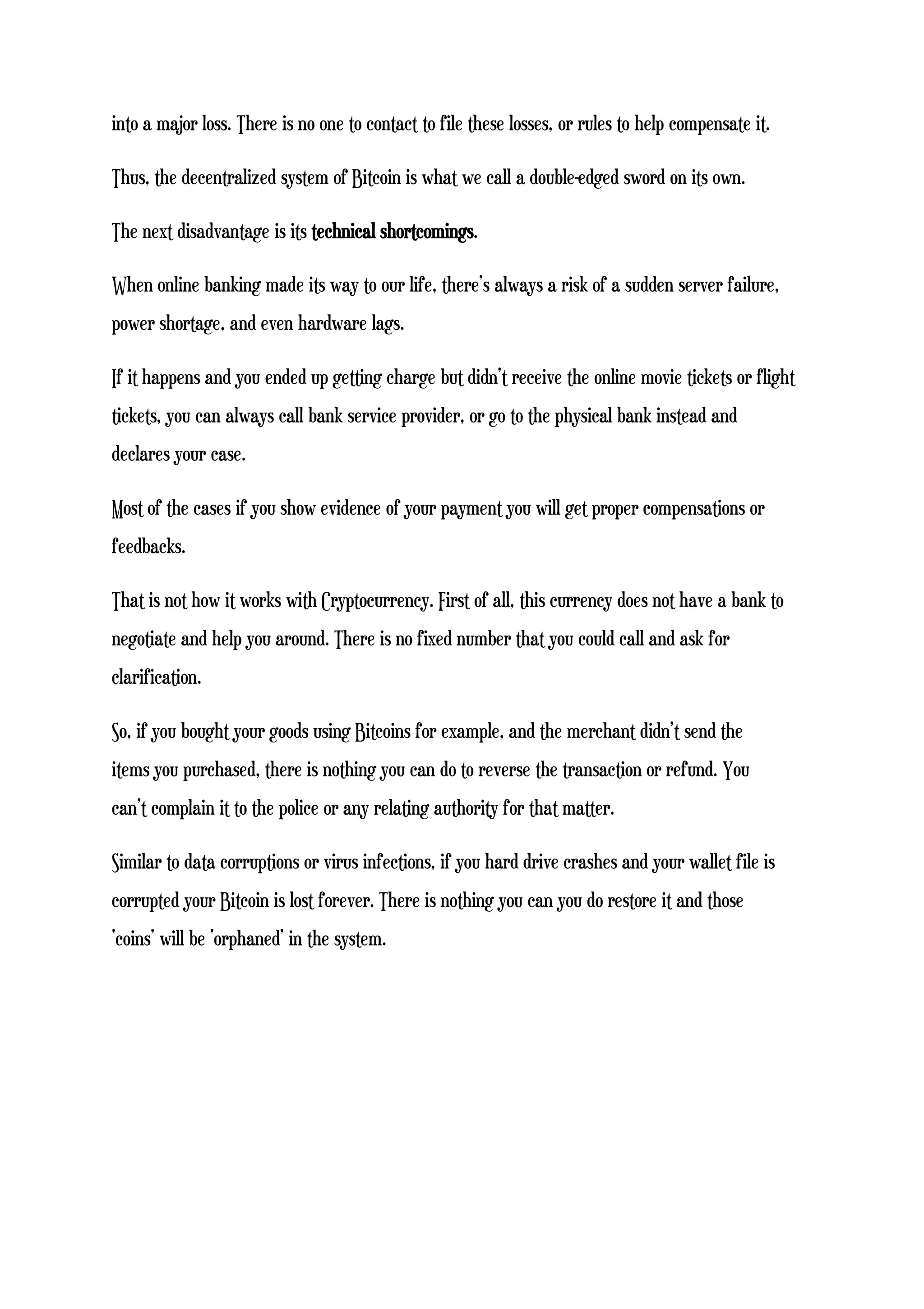 into a major loss. There is no one to contact to file these losses, or rules to help compensate it.

Thus, the decentralized system of Bitcoin is what we call a double-edged sword on its own.

The next disadvantage is its technical shortcomings.

When online banking made its way to our life, there's always a risk of a sudden server failure, power shortage, and even hardware lags.

If it happens and you ended up getting charge but didn't receive the online movie tickets or flight tickets, you can always call bank service provider, or go to the physical bank instead and declares your case.

Most of the cases if you show evidence of your payment you will get proper compensations or feedbacks.

That is not how it works with Cryptocurrency. First of all, this currency does not have a bank to negotiate and help you around. There is no fixed number that you could call and ask for clarification.

So, if you bought your goods using Bitcoins for example, and the merchant didn't send the items you purchased, there is nothing you can do to reverse the transaction or refund. You can't complain it to the police or any relating authority for that matter.

Similar to data corruptions or virus infections, if you hard drive crashes and your wallet file is corrupted your Bitcoin is lost forever. There is nothing you can you do restore it and those 'coins' will be 'orphaned' in the system.